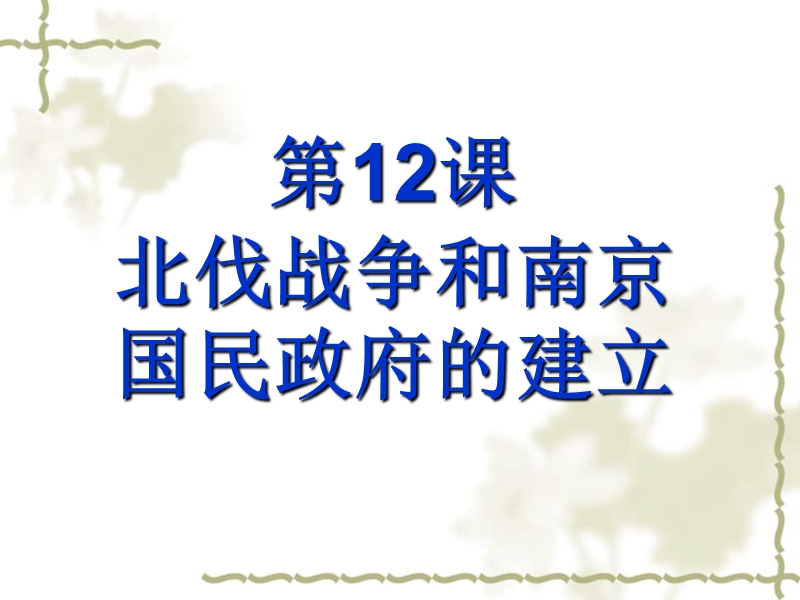 第12课
北伐战争和南京国民政府的建立